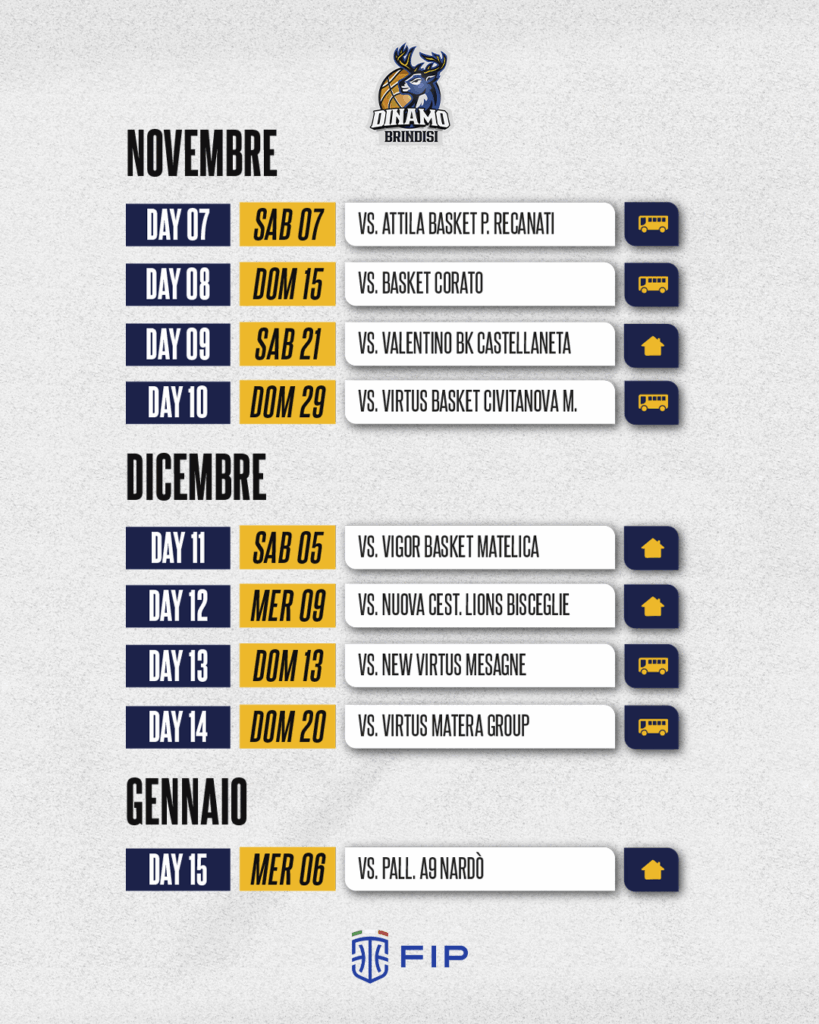 DINAMO
BRINDISI

NOVEMBRE

DAY 07 SAB 07 VS. ATTILA BASKET P. RECANATI

DAY 08 DOM 15 VS. BASKET CORATO

DAY 09 SAB 21 VS. VALENTINO BK CASTELLANETA

DAY 10 DOM 29 VS. VIRTUS BASKET CIVITANOVA M.

DICEMBRE

DAY 11 SAB 05 VS. VIGOR BASKET MATELICA

DAY 12 MER 09 VS. NUOVA CEST. LIONS BISCEGLIE

DAY 13 DOM 13 VS. NEW VIRTUS MESAGNE

DAY 14 DOM 20 VS. VIRTUS MATERA GROUP

GENNAIO

DAY 15 MER 06 VS. PALL. A9 NARDÒ

FIP